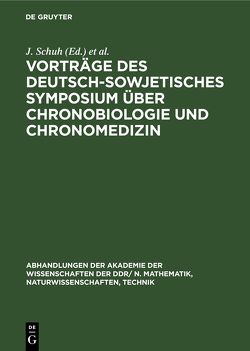 DE GRUYTER

J. Schuh (Ed.) et al.

VORTRÄGE DES DEUTSCH-SOWJETISCHES SYMPOSIUM ÜBER CHRONOBIOLOGIE UND CHRONOMEDIZIN

ABHANDLUNGEN DER AKADEMIE DER WISSENSCHAFTEN DER DDR/ N. MATHEMATIK, NATURWISSENSCHAFTEN, TECHNIK

DE G